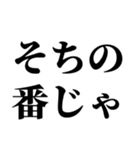 そちの
番じゃ